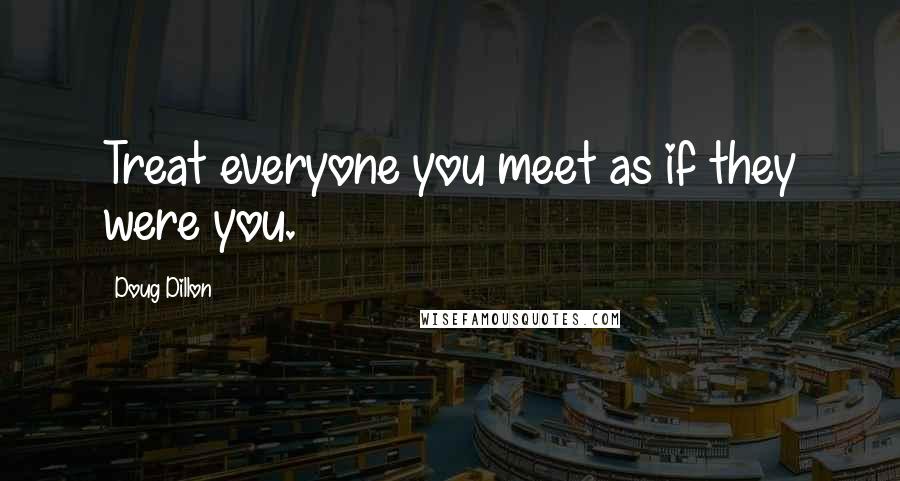 Treat everyone you meet as if they were you.

Doug Dillon

WISEFAMOUSQUOTES.COM